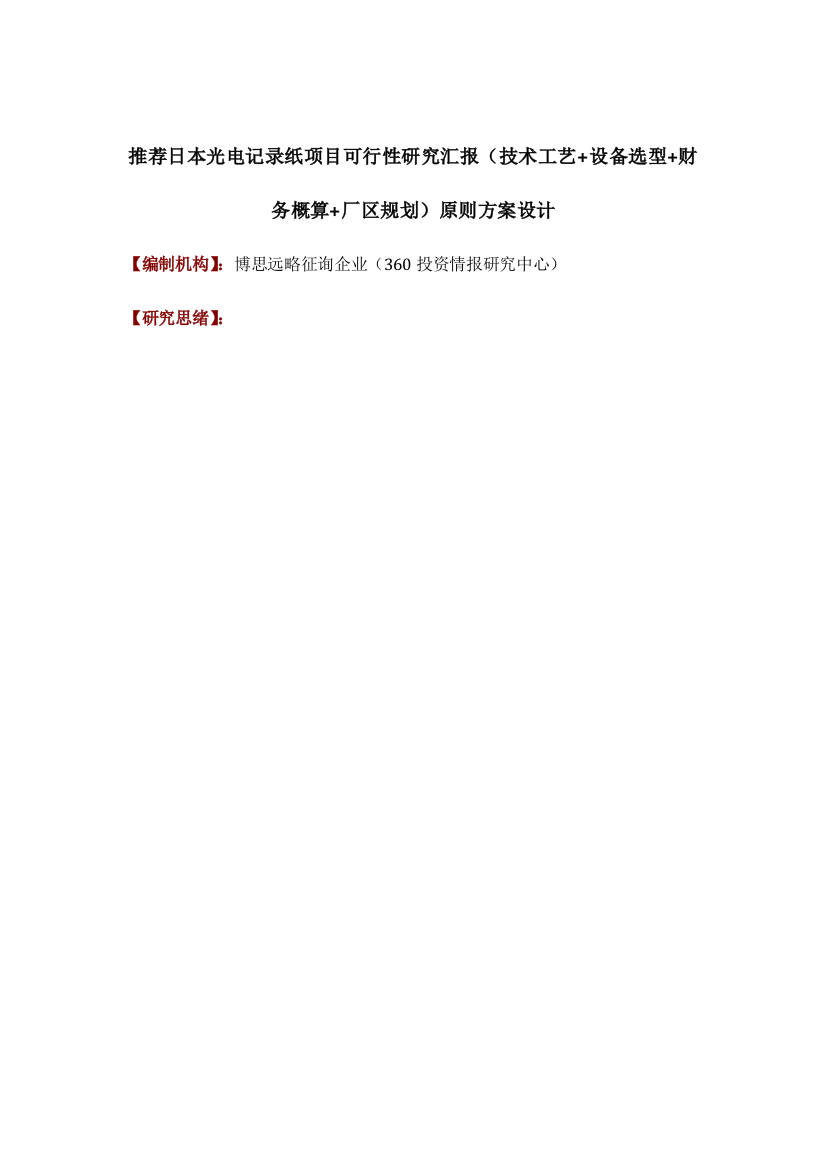 推荐日本光电记录纸项目可行性研究汇报（技术工艺+设备选型+财务概算+厂区规划）原则方案设计

【编制机构】：博思远略征询企业（360 投资情报研究中心）

【研究思绪】：